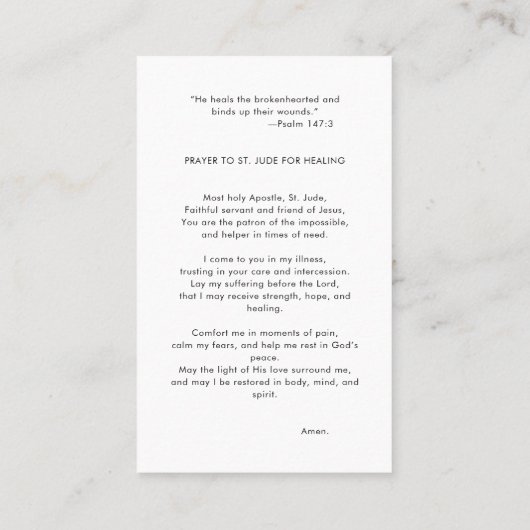 "He heals the brokenhearted and
binds up their wounds."
—Psalm 147:3

PRAYER TO ST. JUDE FOR HEALING

Most holy Apostle, St. Jude,
Faithful servant and friend of Jesus,
You are the patron of the impossible,
and helper in times of need.

I come to you in my illness,
trusting in your care and intercession.
Lay my suffering before the Lord,
that I may receive strength, hope, and healing.

Comfort me in moments of pain,
calm my fears, and help me rest in God's peace.
May the light of His love surround me,
and may I be restored in body, mind, and spirit.

Amen.